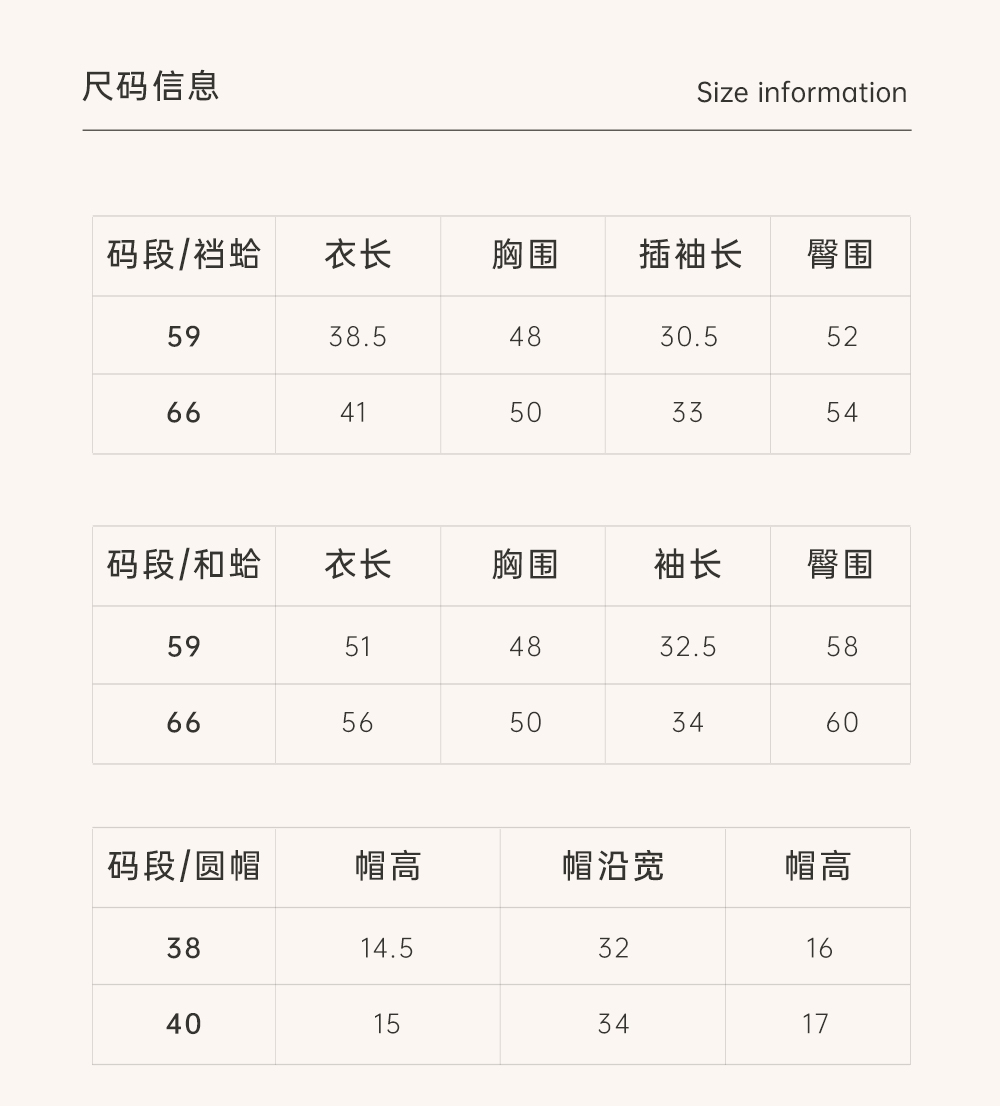 尺码信息

Size information

| 码段/裆蛤 | 衣长 | 胸围 | 插袖长 | 臀围 |
|---|---|---|---|---|
| 59 | 38.5 | 48 | 30.5 | 52 |
| 66 | 41 | 50 | 33 | 54 |

| 码段/和蛤 | 衣长 | 胸围 | 袖长 | 臀围 |
|---|---|---|---|---|
| 59 | 51 | 48 | 32.5 | 58 |
| 66 | 56 | 50 | 34 | 60 |

| 码段/圆帽 | 帽高 | 帽沿宽 | 帽高 |
|---|---|---|---|
| 38 | 14.5 | 32 | 16 |
| 40 | 15 | 34 | 17 |